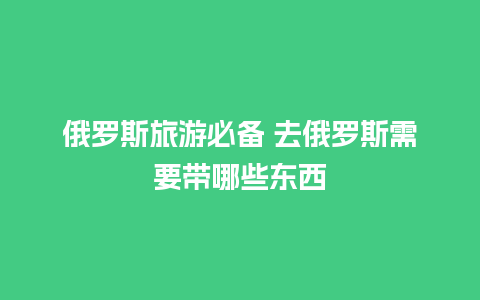 俄罗斯旅游必备 去俄罗斯需要带哪些东西